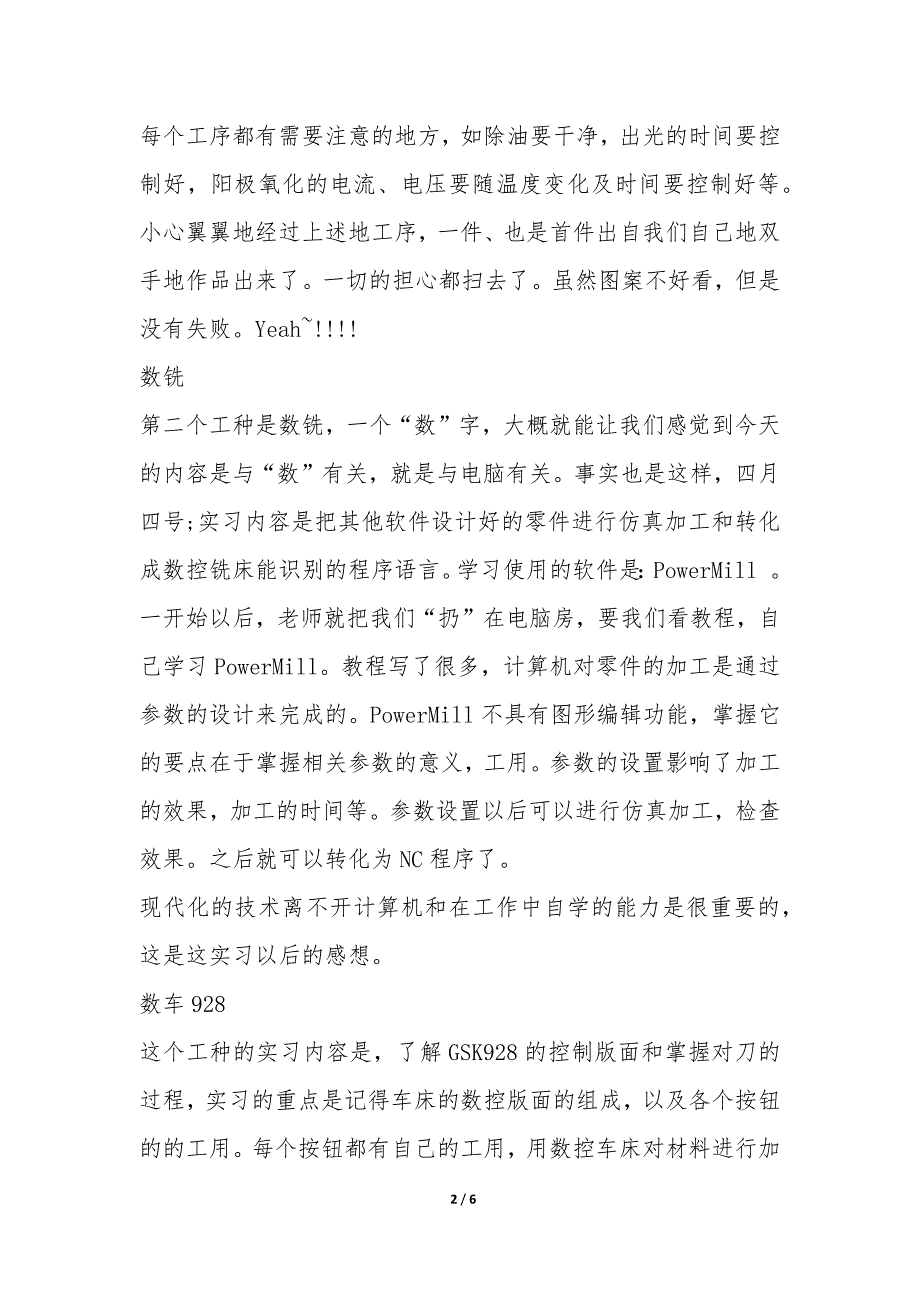 每个工序都有需要注意的地方，如除油要干净，出光的时间要控制好，阳极氧化的电流、电压要随温度变化及时间要控制好等。小心翼翼地经过上述地工序，一件、也是首件出自我们自己地双手地作品出来了。一切的担心都扫去了。虽然图案不好看，但是没有失败。Yeah~!!!!

数铣

第二个工种是数铣，一个“数”字，大概就能让我们感觉到今天的内容是与“数”有关，就是与电脑有关。事实也是这样，四月四号;实习内容是把其他软件设计好的零件进行仿真加工和转化成数控铣床能识别的程序语言。学习使用的软件是: PowerMill 。一开始以后，老师就把我们“扔”在电脑房，要我们看教程，自己学习 PowerMill。教程写了很多，计算机对零件的加工是通过参数的设计来完成的。PowerMill 不具有图形编辑功能，掌握它的要点在于掌握相关参数的意义，工用。参数的设置影响了加工的效果，加工的时间等。参数设置以后可以进行仿真加工，检查效果。之后就可以转化为 NC 程序了。

现代化的技术离不开计算机和在工作中自学的能力是很重要的，这是这实习以后的感想。

数车 928

这个工种的实习内容是，了解 GSK928 的控制版面和掌握对刀的过程，实习的重点是记得车床的数控版面的组成，以及各个按钮的的工用。每个按钮都有自己的工用，用数控车床对材料进行加

2 / 6